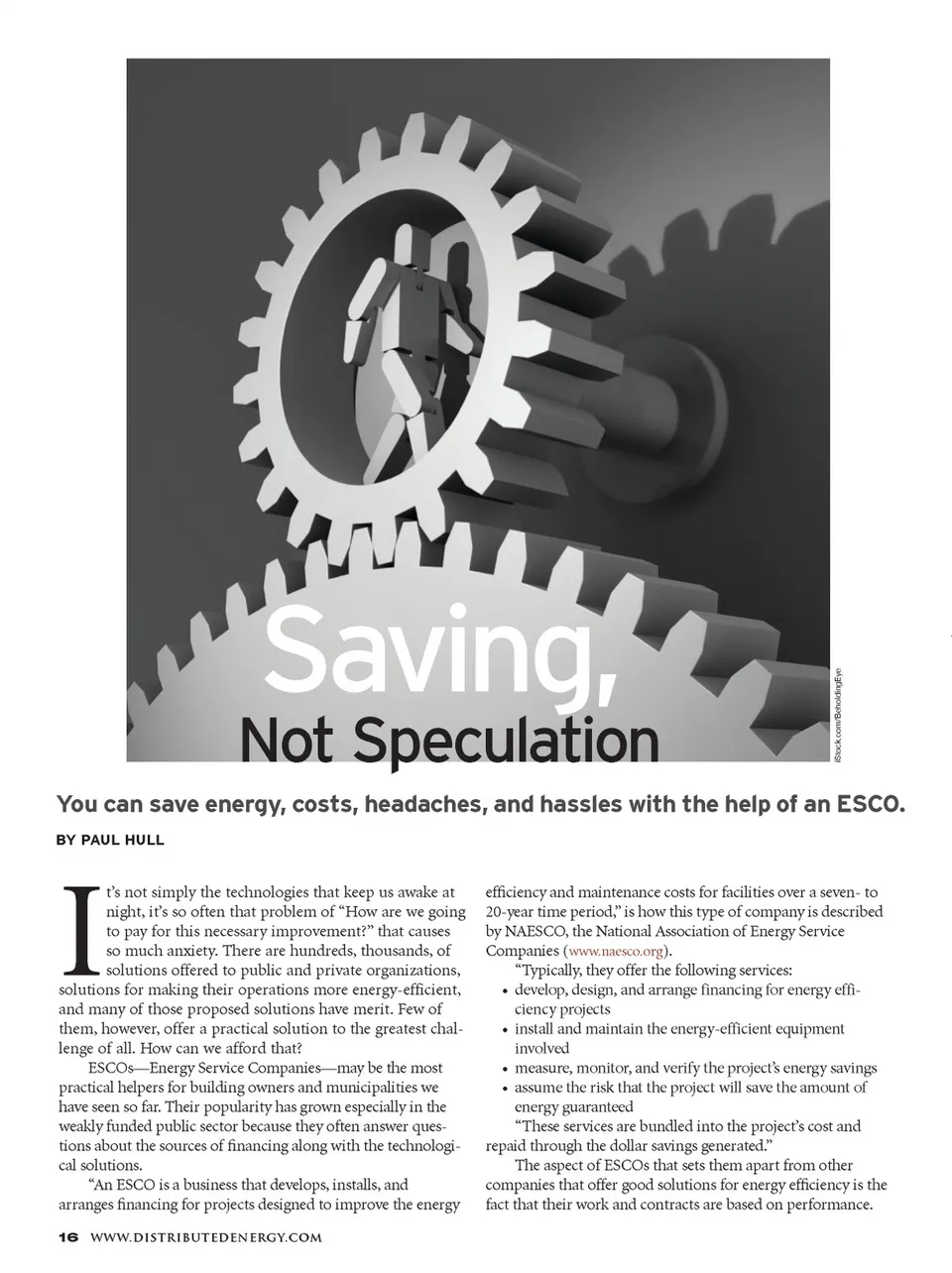 Saving,
Not Speculation

iStock.com/BeholdingEye

You can save energy, costs, headaches, and hassles with the help of an ESCO.

BY PAUL HULL

It's not simply the technologies that keep us awake at night, it's so often that problem of "How are we going to pay for this necessary improvement?" that causes so much anxiety. There are hundreds, thousands, of solutions offered to public and private organizations, solutions for making their operations more energy-efficient, and many of those proposed solutions have merit. Few of them, however, offer a practical solution to the greatest challenge of all. How can we afford that?

ESCOs—Energy Service Companies—may be the most practical helpers for building owners and municipalities we have seen so far. Their popularity has grown especially in the weakly funded public sector because they often answer questions about the sources of financing along with the technological solutions.

"An ESCO is a business that develops, installs, and arranges financing for projects designed to improve the energy efficiency and maintenance costs for facilities over a seven- to 20-year time period," is how this type of company is described by NAESCO, the National Association of Energy Service Companies (www.naesco.org).

"Typically, they offer the following services:

• develop, design, and arrange financing for energy efficiency projects
• install and maintain the energy-efficient equipment involved
• measure, monitor, and verify the project's energy savings
• assume the risk that the project will save the amount of energy guaranteed

"These services are bundled into the project's cost and repaid through the dollar savings generated."

The aspect of ESCOs that sets them apart from other companies that offer good solutions for energy efficiency is the fact that their work and contracts are based on performance.

16 WWW.DISTRIBUTEDENERGY.COM